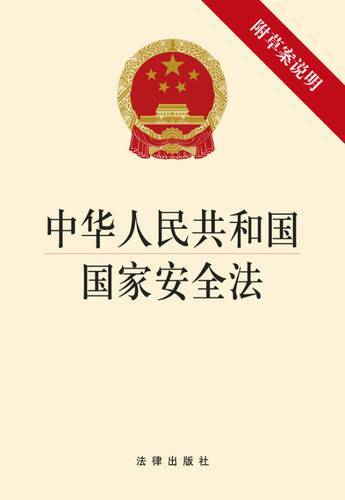 附草案说明

中华人民共和国
国家安全法

法律出版社